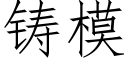 铸模